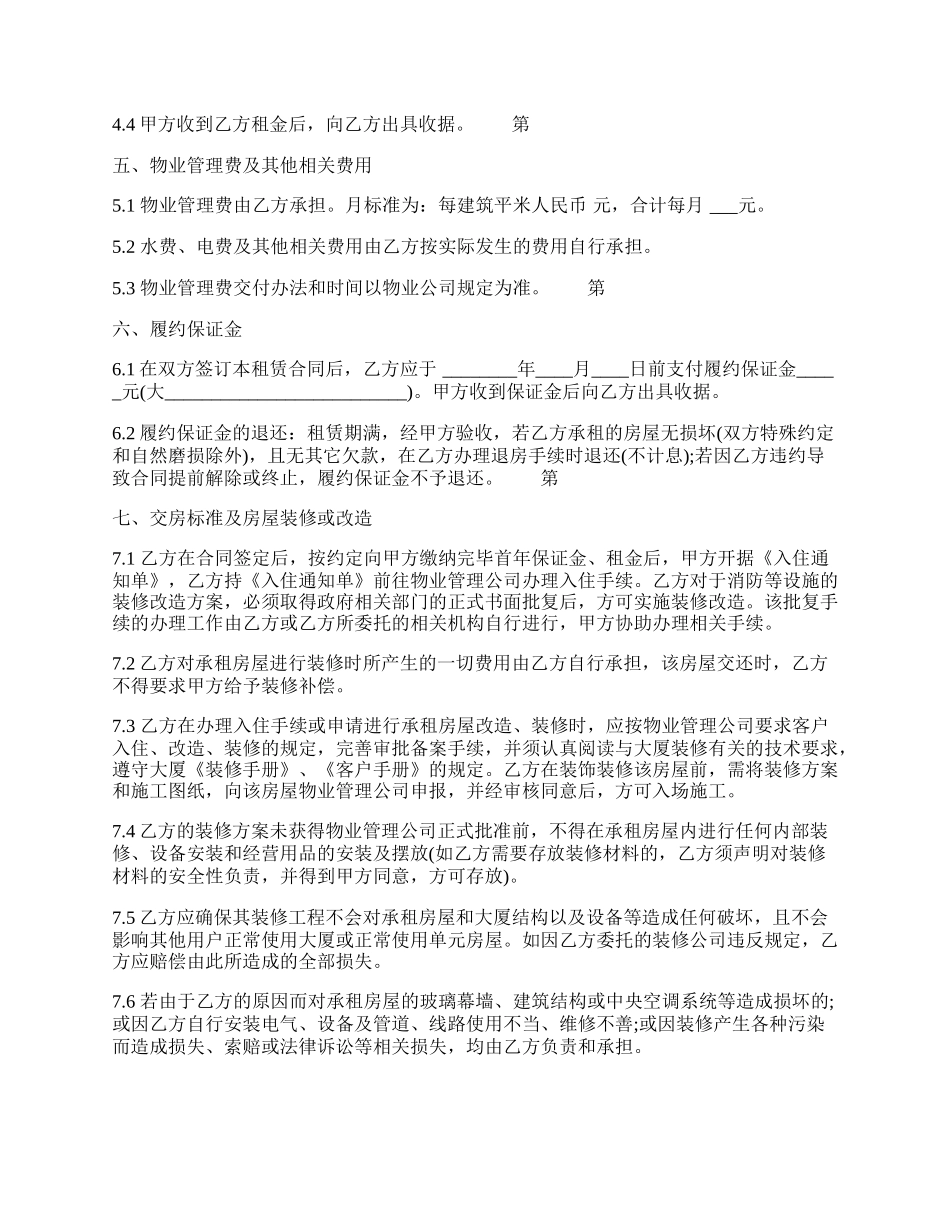 4.4 甲方收到乙方租金后，向乙方出具收据。　　第

五、物业管理费及其他相关费用

5.1 物业管理费由乙方承担。月标准为：每建筑平米人民币 元，合计每月 ___元。

5.2 水费、电费及其他相关费用由乙方按实际发生的费用自行承担。

5.3 物业管理费交付办法和时间以物业公司规定为准。　　第

六、履约保证金

6.1 在双方签订本租赁合同后，乙方应于 ________年____月____日前支付履约保证金_____元(大__________________________)。甲方收到保证金后向乙方出具收据。

6.2 履约保证金的退还：租赁期满，经甲方验收，若乙方承租的房屋无损坏(双方特殊约定和自然磨损除外)，且无其它欠款，在乙方办理退房手续时退还(不计息);若因乙方违约导致合同提前解除或终止，履约保证金不予退还。　　第

七、交房标准及房屋装修或改造

7.1 乙方在合同签定后，按约定向甲方缴纳完毕首年保证金、租金后，甲方开据《入住通知单》，乙方持《入住通知单》前往物业管理公司办理入住手续。乙方对于消防等设施的装修改造方案，必须取得政府相关部门的正式书面批复后，方可实施装修改造。该批复手续的办理工作由乙方或乙方所委托的相关机构自行进行，甲方协助办理相关手续。

7.2 乙方对承租房屋进行装修时所产生的一切费用由乙方自行承担，该房屋交还时，乙方不得要求甲方给予装修补偿。

7.3 乙方在办理入住手续或申请进行承租房屋改造、装修时，应按物业管理公司要求客户入住、改造、装修的规定，完善审批备案手续，并须认真阅读与大厦装修有关的技术要求，遵守大厦《装修手册》、《客户手册》的规定。乙方在装饰装修该房屋前，需将装修方案和施工图纸，向该房屋物业管理公司申报，并经审核同意后，方可入场施工。

7.4 乙方的装修方案未获得物业管理公司正式批准前，不得在承租房屋内进行任何内部装修、设备安装和经营用品的安装及摆放(如乙方需要存放装修材料的，乙方须声明对装修材料的安全性负责，并得到甲方同意，方可存放)。

7.5 乙方应确保其装修工程不会对承租房屋和大厦结构以及设备等造成任何破坏，且不会影响其他用户正常使用大厦或正常使用单元房屋。如因乙方委托的装修公司违反规定，乙方应赔偿由此所造成的全部损失。

7.6 若由于乙方的原因而对承租房屋的玻璃幕墙、建筑结构或中央空调系统等造成损坏的;或因乙方自行安装电气、设备及管道、线路使用不当、维修不善;或因装修产生各种污染而造成损失、索赔或法律诉讼等相关损失，均由乙方负责和承担。